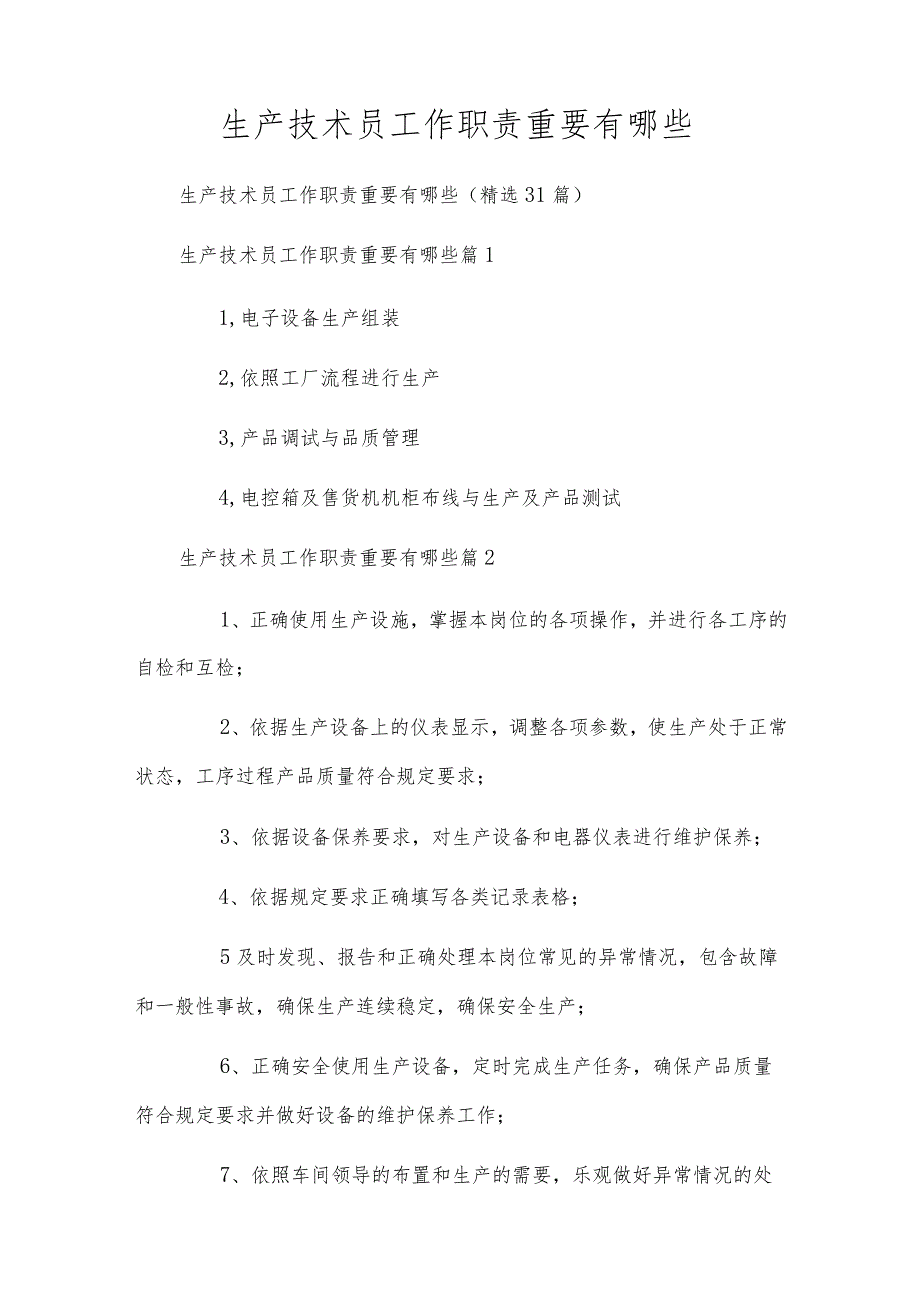 生产技术员工作职责重要有哪些

生产技术员工作职责重要有哪些（精选31篇）

生产技术员工作职责重要有哪些篇1

1,电子设备生产组装

2,依照工厂流程进行生产

3,产品调试与品质管理

4,电控箱及售货机机柜布线与生产及产品测试

生产技术员工作职责重要有哪些篇2

1、正确使用生产设施，掌握本岗位的各项操作，并进行各工序的自检和互检；

2、依据生产设备上的仪表显示，调整各项参数，使生产处于正常状态，工序过程产品质量符合规定要求；

3、依据设备保养要求，对生产设备和电器仪表进行维护保养；

4、依据规定要求正确填写各类记录表格；

5及时发现、报告和正确处理本岗位常见的异常情况，包含故障和一般性事故，确保生产连续稳定，确保安全生产；

6、正确安全使用生产设备，定时完成生产任务，确保产品质量符合规定要求并做好设备的维护保养工作；

7、依照车间领导的布置和生产的需要，乐观做好异常情况的处